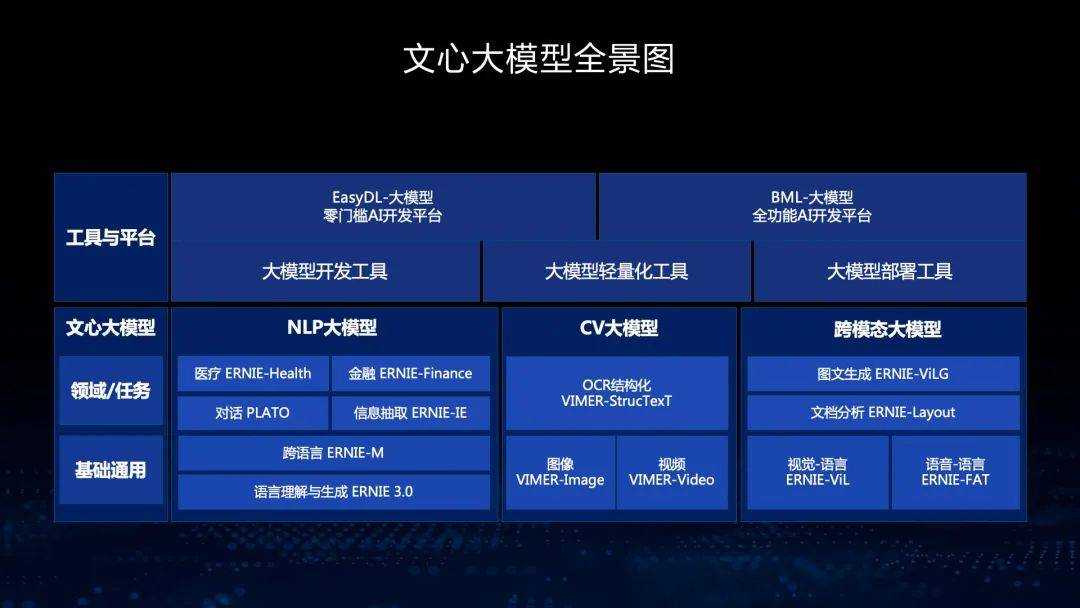 文心大模型全景图

工具与平台

EasyDL-大模型
零门槛AI开发平台

BML-大模型
全功能AI开发平台

大模型开发工具

大模型轻量化工具

大模型部署工具

文心大模型

领域/任务

基础通用

NLP大模型

医疗 ERNIE-Health

金融 ERNIE-Finance

对话 PLATO

信息抽取 ERNIE-IE

跨语言 ERNIE-M

语言理解与生成 ERNIE 3.0

CV大模型

OCR结构化
VIMER-StrucTexT

图像
VIMER-Image

视频
VIMER-Video

跨模态大模型

图文生成 ERNIE-ViLG

文档分析 ERNIE-Layout

视觉-语言
ERNIE-ViL

语音-语言
ERNIE-FAT